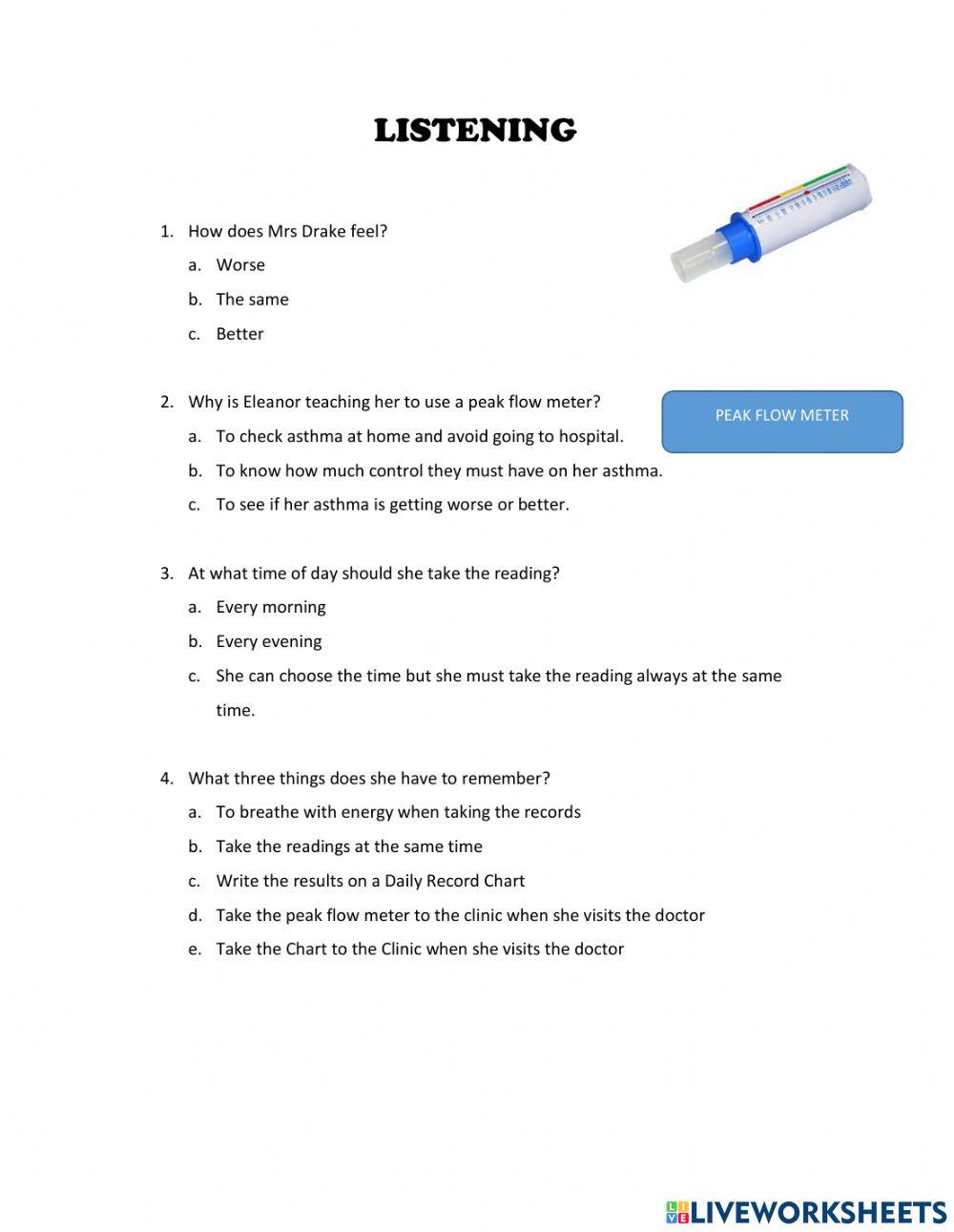 LISTENING

1. How does Mrs Drake feel?
a. Worse
b. The same
c. Better

2. Why is Eleanor teaching her to use a peak flow meter?
a. To check asthma at home and avoid going to hospital.
b. To know how much control they must have on her asthma.
c. To see if her asthma is getting worse or better.

PEAK FLOW METER

3. At what time of day should she take the reading?
a. Every morning
b. Every evening
c. She can choose the time but she must take the reading always at the same time.

4. What three things does she have to remember?
a. To breathe with energy when taking the records
b. Take the readings at the same time
c. Write the results on a Daily Record Chart
d. Take the peak flow meter to the clinic when she visits the doctor
e. Take the Chart to the Clinic when she visits the doctor

LIVEWORKSHEETS